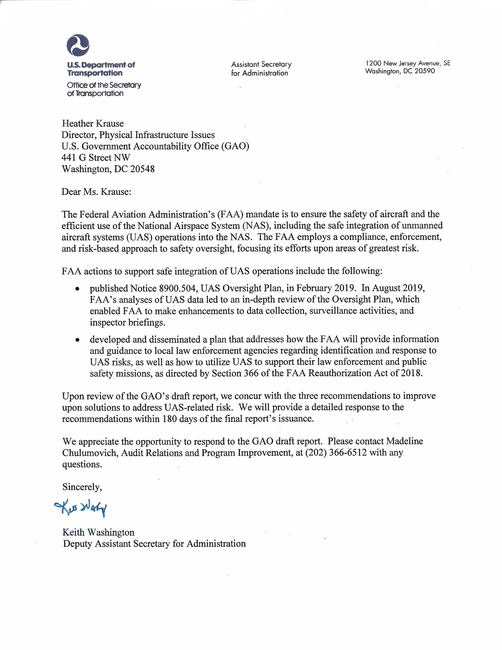 U.S. Department of Transportation
Office of the Secretary of Transportation

Assistant Secretary for Administration

1200 New Jersey Avenue, SE
Washington, DC 20590

Heather Krause
Director, Physical Infrastructure Issues
U.S. Government Accountability Office (GAO)
441 G Street NW
Washington, DC 20548

Dear Ms. Krause:

The Federal Aviation Administration's (FAA) mandate is to ensure the safety of aircraft and the efficient use of the National Airspace System (NAS), including the safe integration of unmanned aircraft systems (UAS) operations into the NAS. The FAA employs a compliance, enforcement, and risk-based approach to safety oversight, focusing its efforts upon areas of greatest risk.

FAA actions to support safe integration of UAS operations include the following:

• published Notice 8900.504, UAS Oversight Plan, in February 2019. In August 2019, FAA's analyses of UAS data led to an in-depth review of the Oversight Plan, which enabled FAA to make enhancements to data collection, surveillance activities, and inspector briefings.

• developed and disseminated a plan that addresses how the FAA will provide information and guidance to local law enforcement agencies regarding identification and response to UAS risks, as well as how to utilize UAS to support their law enforcement and public safety missions, as directed by Section 366 of the FAA Reauthorization Act of 2018.

Upon review of the GAO's draft report, we concur with the three recommendations to improve upon solutions to address UAS-related risk. We will provide a detailed response to the recommendations within 180 days of the final report's issuance.

We appreciate the opportunity to respond to the GAO draft report. Please contact Madeline Chulumovich, Audit Relations and Program Improvement, at (202) 366-6512 with any questions.

Sincerely,

Keith Washington

Keith Washington
Deputy Assistant Secretary for Administration